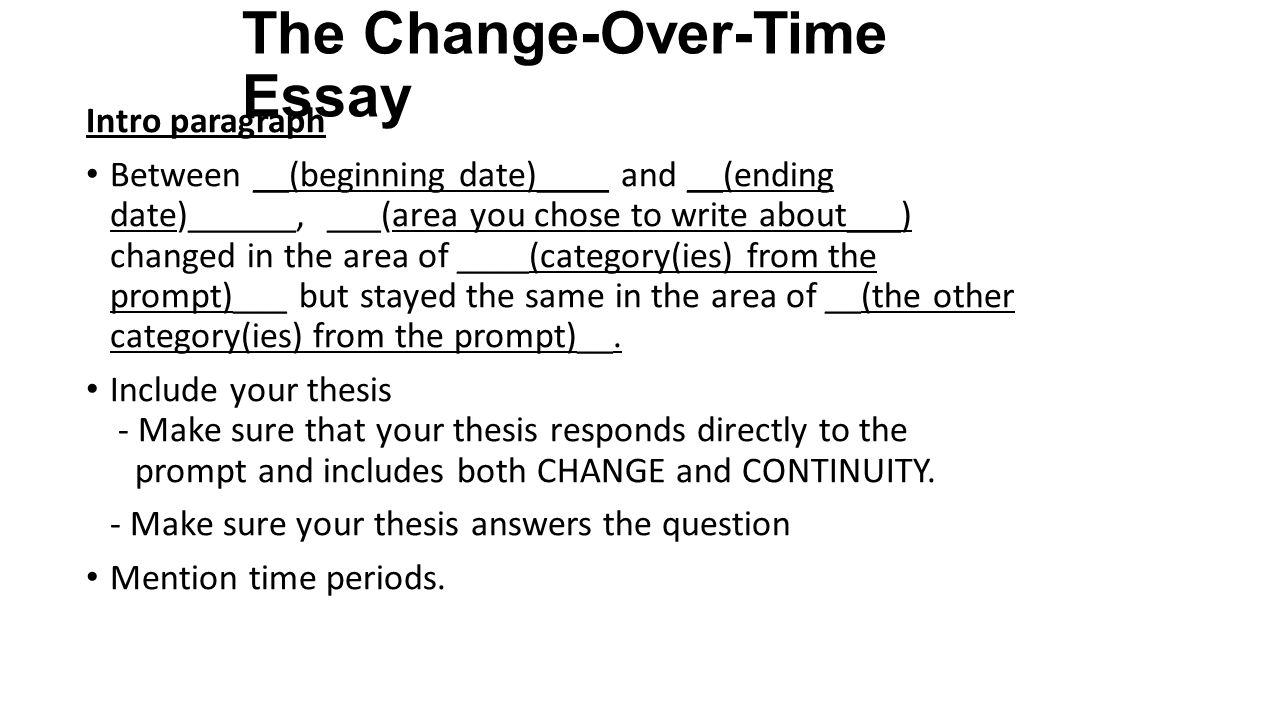 The Change-Over-Time Essay

Intro paragraph

• Between __(beginning date)____ and __(ending date)______, ___(area you chose to write about___) changed in the area of ____(category(ies) from the prompt)___ but stayed the same in the area of __(the other category(ies) from the prompt)__.

• Include your thesis
- Make sure that your thesis responds directly to the prompt and includes both CHANGE and CONTINUITY.
- Make sure your thesis answers the question

• Mention time periods.